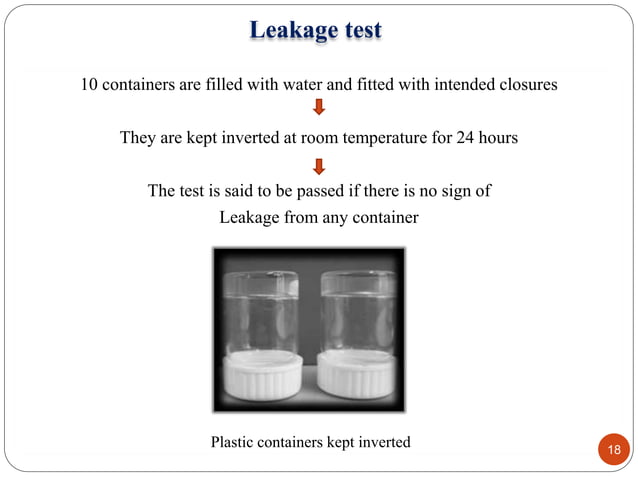 Leakage test

10 containers are filled with water and fitted with intended closures

They are kept inverted at room temperature for 24 hours

The test is said to be passed if there is no sign of Leakage from any container

Plastic containers kept inverted

18